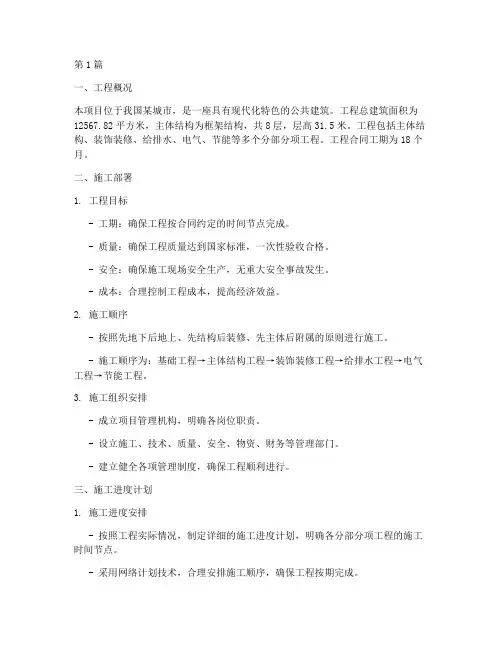 第1篇

一、工程概况

本项目位于我国某城市，是一座具有现代化特色的公共建筑。工程总建筑面积为12567.82平方米，主体结构为框架结构，共8层，层高31.5米。工程包括主体结构、装饰装修、给排水、电气、节能等多个分部分项工程。工程合同工期为18个月。

二、施工部署

1. 工程目标

- 工期：确保工程按合同约定的时间节点完成。

- 质量：确保工程质量达到国家标准，一次性验收合格。

- 安全：确保施工现场安全生产，无重大安全事故发生。

- 成本：合理控制工程成本，提高经济效益。

2. 施工顺序

- 按照先地下后地上、先结构后装修、先主体后附属的原则进行施工。

- 施工顺序为：基础工程→主体结构工程→装饰装修工程→给排水工程→电气工程→节能工程。

3. 施工组织安排

- 成立项目管理机构，明确各岗位职责。

- 设立施工、技术、质量、安全、物资、财务等管理部门。

- 建立健全各项管理制度，确保工程顺利进行。

三、施工进度计划

1. 施工进度安排

- 按照工程实际情况，制定详细的施工进度计划，明确各分部分项工程的施工时间节点。

- 采用网络计划技术，合理安排施工顺序，确保工程按期完成。